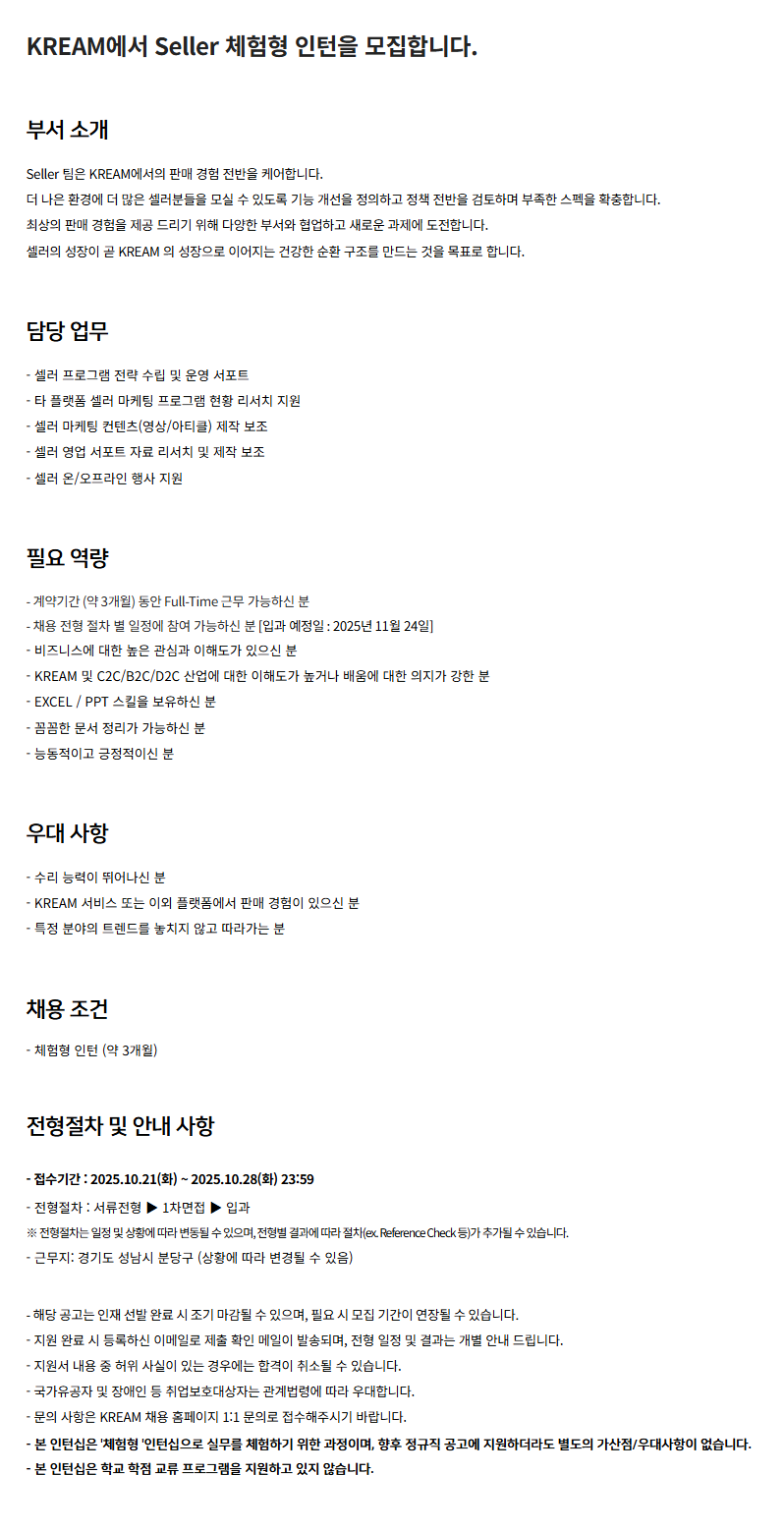 KREAM에서 Seller 체험형 인턴을 모집합니다.

부서 소개

Seller 팀은 KREAM에서의 판매 경험 전반을 케어합니다.
더 나은 환경에 더 많은 셀러분들을 모실 수 있도록 기능 개선을 정의하고 정책 전반을 검토하며 부족한 스펙을 확충합니다.
최상의 판매 경험을 제공 드리기 위해 다양한 부서와 협업하고 새로운 과제에 도전합니다.
셀러의 성장이 곧 KREAM 의 성장으로 이어지는 건강한 순환 구조를 만드는 것을 목표로 합니다.

담당 업무

- 셀러 프로그램 전략 수립 및 운영 서포트
- 타 플랫폼 셀러 마케팅 프로그램 현황 리서치 지원
- 셀러 마케팅 컨텐츠(영상/아티클) 제작 보조
- 셀러 영업 서포트 자료 리서치 및 제작 보조
- 셀러 온/오프라인 행사 지원

필요 역량

- 계약기간 (약 3개월) 동안 Full-Time 근무 가능하신 분
- 채용 전형 절차 별 일정에 참여 가능하신 분 [입과 예정일 : 2025년 11월 24일]
- 비즈니스에 대한 높은 관심과 이해도가 있으신 분
- KREAM 및 C2C/B2C/D2C 산업에 대한 이해도가 높거나 배움에 대한 의지가 강한 분
- EXCEL / PPT 스킬을 보유하신 분
- 꼼꼼한 문서 정리가 가능하신 분
- 능동적이고 긍정적이신 분

우대 사항

- 수리 능력이 뛰어나신 분
- KREAM 서비스 또는 이외 플랫폼에서 판매 경험이 있으신 분
- 특정 분야의 트렌드를 놓치지 않고 따라가는 분

채용 조건

- 체험형 인턴 (약 3개월)

전형절차 및 안내 사항

- 접수기간 : 2025.10.21(화) ~ 2025.10.28(화) 23:59
- 전형절차 : 서류전형 ▶ 1차면접 ▶ 입과
※ 전형절차는 일정 및 상황에 따라 변동될 수 있으며, 전형별 결과에 따라 절차(ex. Reference Check 등)가 추가될 수 있습니다.
- 근무지: 경기도 성남시 분당구 (상황에 따라 변경될 수 있음)

- 해당 공고는 인재 선발 완료 시 조기 마감될 수 있으며, 필요 시 모집 기간이 연장될 수 있습니다.
- 지원 완료 시 등록하신 이메일로 제출 확인 메일이 발송되며, 전형 일정 및 결과는 개별 안내 드립니다.
- 지원서 내용 중 허위 사실이 있는 경우에는 합격이 취소될 수 있습니다.
- 국가유공자 및 장애인 등 취업보호대상자는 관계법령에 따라 우대합니다.
- 문의 사항은 KREAM 채용 홈페이지 1:1 문의로 접수해주시기 바랍니다.
- 본 인턴십은 '체험형 '인턴십으로 실무를 체험하기 위한 과정이며, 향후 정규직 공고에 지원하더라도 별도의 가산점/우대사항이 없습니다.
- 본 인턴십은 학교 학점 교류 프로그램을 지원하고 있지 않습니다.